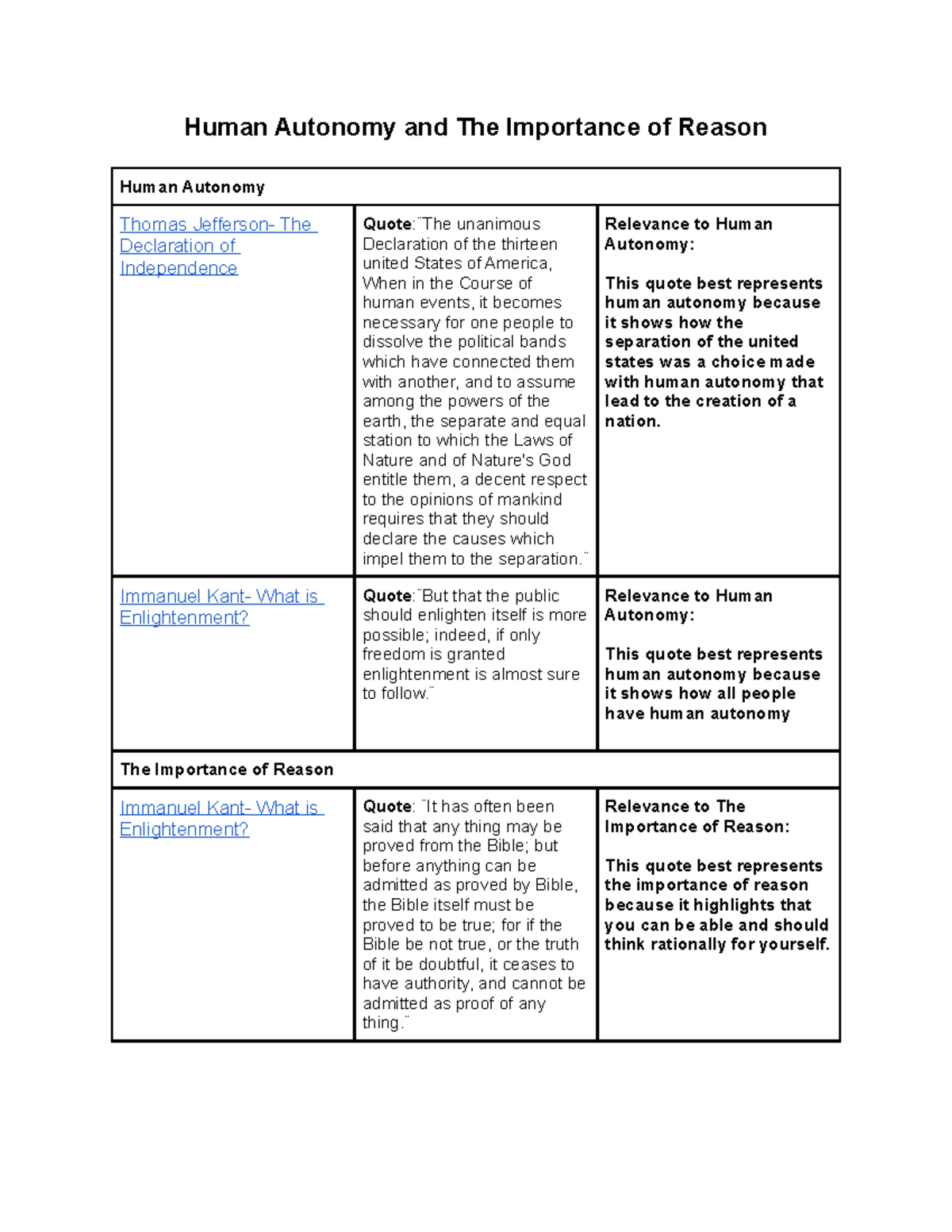 Human Autonomy and The Importance of Reason

| Human Autonomy | | |
|---|---|---|
| Thomas Jefferson- The Declaration of Independence | Quote:¨The unanimous Declaration of the thirteen united States of America, When in the Course of human events, it becomes necessary for one people to dissolve the political bands which have connected them with another, and to assume among the powers of the earth, the separate and equal station to which the Laws of Nature and of Nature's God entitle them, a decent respect to the opinions of mankind requires that they should declare the causes which impel them to the separation.¨ | Relevance to Human Autonomy: This quote best represents human autonomy because it shows how the separation of the united states was a choice made with human autonomy that lead to the creation of a nation. |
| Immanuel Kant- What is Enlightenment? | Quote:¨But that the public should enlighten itself is more possible; indeed, if only freedom is granted enlightenment is almost sure to follow.¨ | Relevance to Human Autonomy: This quote best represents human autonomy because it shows how all people have human autonomy |
| The Importance of Reason | | |
| Immanuel Kant- What is Enlightenment? | Quote: ¨It has often been said that any thing may be proved from the Bible; but before anything can be admitted as proved by Bible, the Bible itself must be proved to be true; for if the Bible be not true, or the truth of it be doubtful, it ceases to have authority, and cannot be admitted as proof of any thing.¨ | Relevance to The Importance of Reason: This quote best represents the importance of reason because it highlights that you can be able and should think rationally for yourself. |